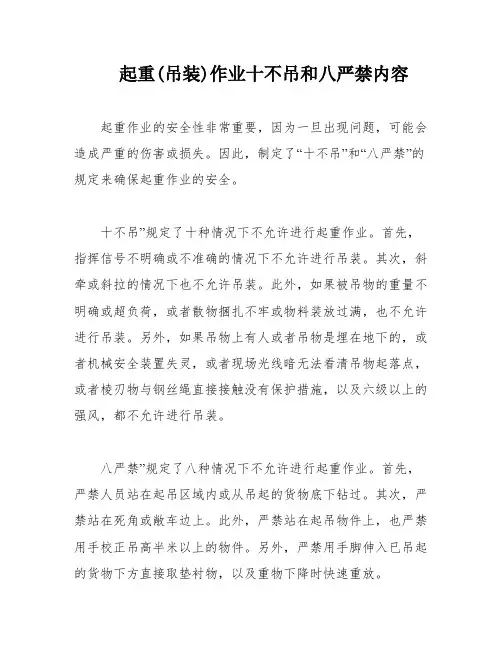 起重(吊装)作业十不吊和八严禁内容

起重作业的安全性非常重要，因为一旦出现问题，可能会造成严重的伤害或损失。因此，制定了“十不吊”和“八严禁”的规定来确保起重作业的安全。

十不吊”规定了十种情况下不允许进行起重作业。首先，指挥信号不明确或不准确的情况下不允许进行吊装。其次，斜牵或斜拉的情况下也不允许吊装。此外，如果被吊物的重量不明确或超负荷，或者散物捆扎不牢或物料装放过满，也不允许进行吊装。另外，如果吊物上有人或者吊物是埋在地下的，或者机械安全装置失灵，或者现场光线暗无法看清吊物起落点，或者棱刃物与钢丝绳直接接触没有保护措施，以及六级以上的强风，都不允许进行吊装。

八严禁”规定了八种情况下不允许进行起重作业。首先，严禁人员站在起吊区域内或从吊起的货物底下钻过。其次，严禁站在死角或敞车边上。此外，严禁站在起吊物件上，也严禁用手校正吊高半米以上的物件。另外，严禁用手脚伸入已吊起的货物下方直接取垫衬物，以及重物下降时快速重放。